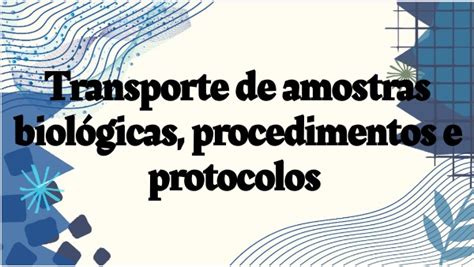 Transporte de amostras biológicas, procedimentos e protocolos